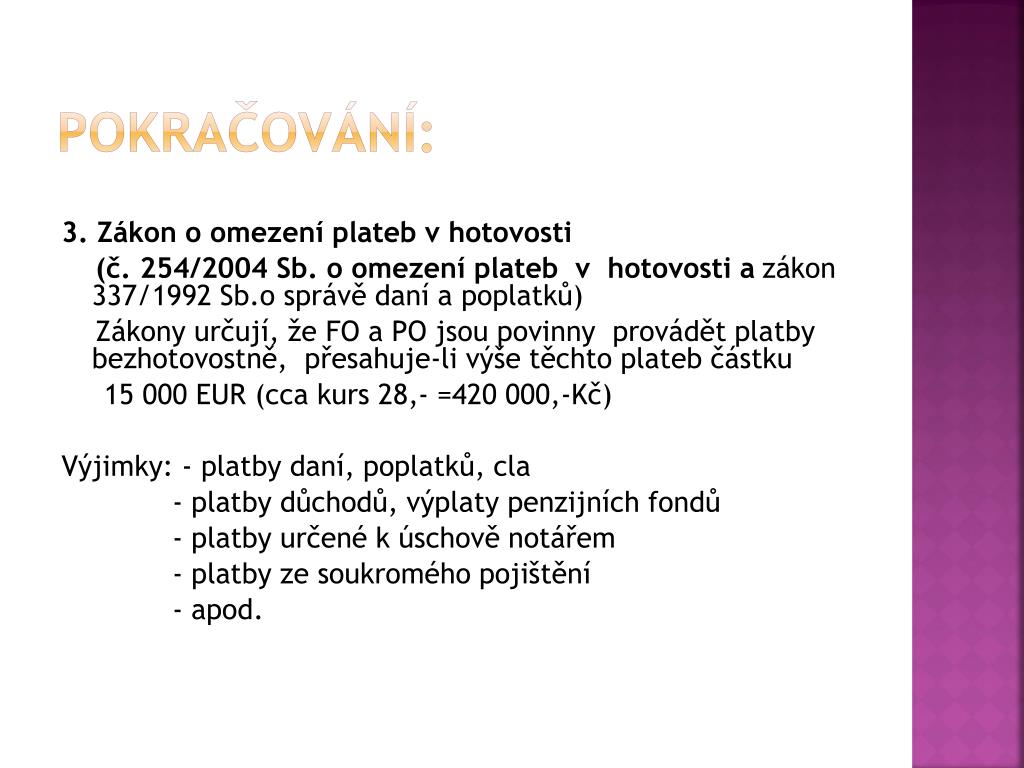 POKRAČOVÁNÍ:

3. Zákon o omezení plateb v hotovosti

(č. 254/2004 Sb. o omezení plateb v hotovosti a zákon 337/1992 Sb.o správě daní a poplatků)

Zákony určují, že FO a PO jsou povinny provádět platby bezhotovostně, přesahuje-li výše těchto plateb částku 15 000 EUR (cca kurs 28,- =420 000,-Kč)

Výjimky: - platby daní, poplatků, cla
- platby důchodů, výplaty penzijních fondů
- platby určené k úschově notářem
- platby ze soukromého pojištění
- apod.